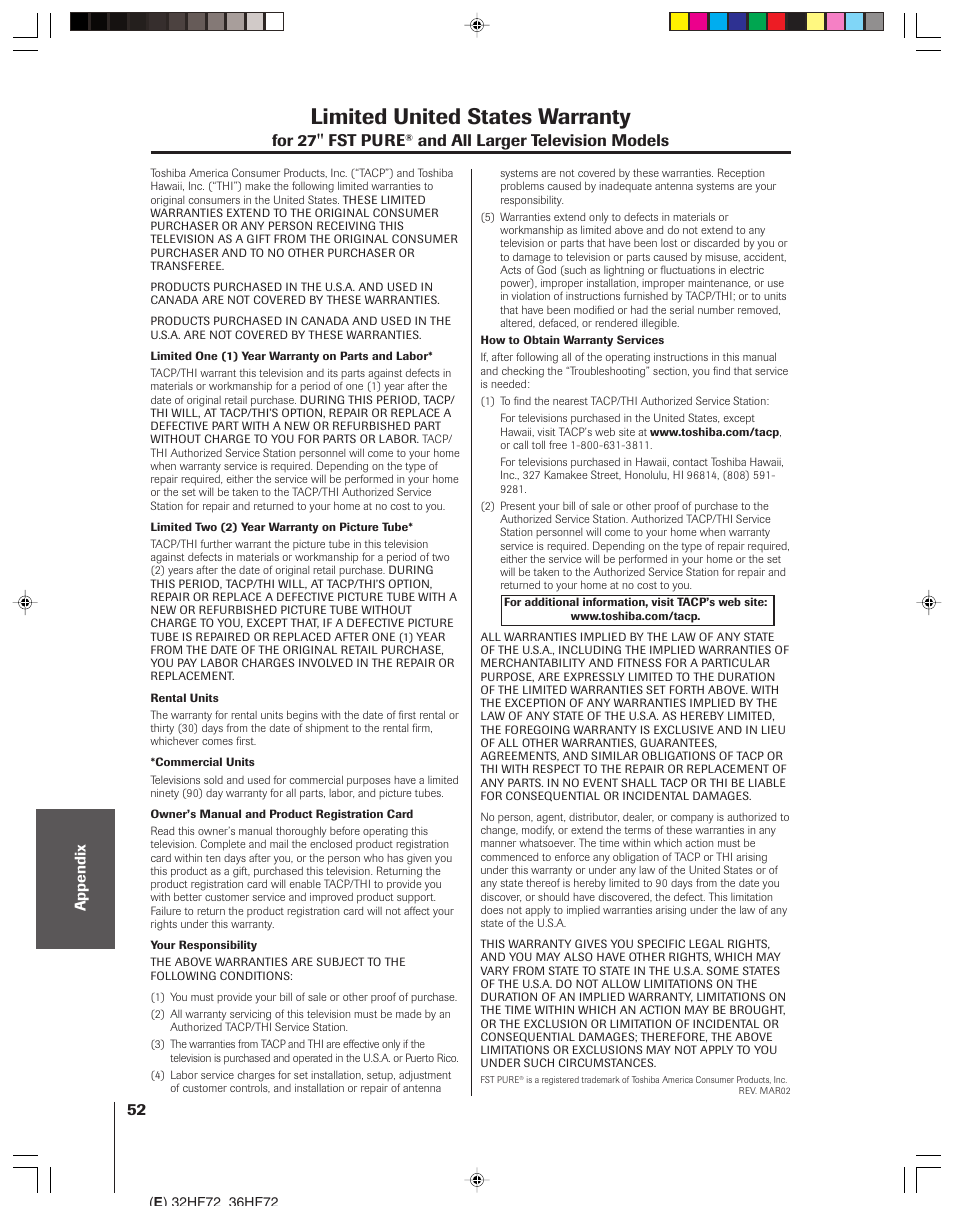 Limited United States Warranty

for 27" FST PURE® and All Larger Television Models

Toshiba America Consumer Products, Inc. ("TACP") and Toshiba Hawaii, Inc. ("THI") make the following limited warranties to original consumers in the United States. THESE LIMITED WARRANTIES EXTEND TO THE ORIGINAL CONSUMER PURCHASER OR ANY PERSON RECEIVING THIS TELEVISION AS A GIFT FROM THE ORIGINAL CONSUMER PURCHASER AND TO NO OTHER PURCHASER OR TRANSFEREE.

PRODUCTS PURCHASED IN THE U.S.A. AND USED IN CANADA ARE NOT COVERED BY THESE WARRANTIES.

PRODUCTS PURCHASED IN CANADA AND USED IN THE U.S.A. ARE NOT COVERED BY THESE WARRANTIES.

Limited One (1) Year Warranty on Parts and Labor*

TACP/THI warrant this television and its parts against defects in materials or workmanship for a period of one (1) year after the date of original retail purchase. DURING THIS PERIOD, TACP/THI WILL, AT TACP/THI'S OPTION, REPAIR OR REPLACE A DEFECTIVE PART WITH A NEW OR REFURBISHED PART WITHOUT CHARGE TO YOU FOR PARTS OR LABOR. TACP/THI Authorized Service Station personnel will come to your home when warranty service is required. Depending on the type of repair required, either the service will be performed in your home or the set will be taken to the TACP/THI Authorized Service Station for repair and returned to your home at no cost to you.

Limited Two (2) Year Warranty on Picture Tube*

TACP/THI further warrant the picture tube in this television against defects in materials or workmanship for a period of two (2) years after the date of original retail purchase. DURING THIS PERIOD, TACP/THI WILL, AT TACP/THI'S OPTION, REPAIR OR REPLACE A DEFECTIVE PICTURE TUBE WITH A NEW OR REFURBISHED PICTURE TUBE WITHOUT CHARGE TO YOU, EXCEPT THAT, IF A DEFECTIVE PICTURE TUBE IS REPAIRED OR REPLACED AFTER ONE (1) YEAR FROM THE DATE OF THE ORIGINAL RETAIL PURCHASE, YOU PAY LABOR CHARGES INVOLVED IN THE REPAIR OR REPLACEMENT.

Rental Units

The warranty for rental units begins with the date of first rental or thirty (30) days from the date of shipment to the rental firm, whichever comes first.

*Commercial Units

Televisions sold and used for commercial purposes have a limited ninety (90) day warranty for all parts, labor, and picture tubes.

Owner's Manual and Product Registration Card

Read this owner's manual thoroughly before operating this television. Complete and mail the enclosed product registration card within ten days after you, or the person who has given you this product as a gift, purchased this television. Returning the product registration card will enable TACP/THI to provide you with better customer service and improved product support. Failure to return the product registration card will not affect your rights under this warranty.

Your Responsibility

THE ABOVE WARRANTIES ARE SUBJECT TO THE FOLLOWING CONDITIONS:

(1) You must provide your bill of sale or other proof of purchase.
(2) All warranty servicing of this television must be made by an Authorized TACP/THI Service Station.
(3) The warranties from TACP and THI are effective only if the television is purchased and operated in the U.S.A. or Puerto Rico.
(4) Labor service charges for set installation, setup, adjustment of customer controls, and installation or repair of antenna systems are not covered by these warranties. Reception problems caused by inadequate antenna systems are your responsibility.
(5) Warranties extend only to defects in materials or workmanship as limited above and do not extend to any television or parts that have been lost or discarded by you or to damage to television or parts caused by misuse, accident, Acts of God (such as lightning or fluctuations in electric power), improper installation, improper maintenance, or use in violation of instructions furnished by TACP/THI; or to units that have been modified or had the serial number removed, altered, defaced, or rendered illegible.

How to Obtain Warranty Services

If, after following all of the operating instructions in this manual and checking the "Troubleshooting" section, you find that service is needed:

(1) To find the nearest TACP/THI Authorized Service Station:
For televisions purchased in the United States, except Hawaii, visit TACP's web site at www.toshiba.com/tacp, or call toll free 1-800-631-3811.
For televisions purchased in Hawaii, contact Toshiba Hawaii, Inc., 327 Kamakee Street, Honolulu, HI 96814, (808) 591-9281.
(2) Present your bill of sale or other proof of purchase to the Authorized Service Station. Authorized TACP/THI Service Station personnel will come to your home when warranty service is required. Depending on the type of repair required, either the service will be performed in your home or the set will be taken to the Authorized Service Station for repair and returned to your home at no cost to you.

For additional information, visit TACP's web site: www.toshiba.com/tacp.

ALL WARRANTIES IMPLIED BY THE LAW OF ANY STATE OF THE U.S.A., INCLUDING THE IMPLIED WARRANTIES OF MERCHANTABILITY AND FITNESS FOR A PARTICULAR PURPOSE, ARE EXPRESSLY LIMITED TO THE DURATION OF THE LIMITED WARRANTIES SET FORTH ABOVE. WITH THE EXCEPTION OF ANY WARRANTIES IMPLIED BY THE LAW OF ANY STATE OF THE U.S.A. AS HEREBY LIMITED, THE FOREGOING WARRANTY IS EXCLUSIVE AND IN LIEU OF ALL OTHER WARRANTIES, GUARANTEES, AGREEMENTS, AND SIMILAR OBLIGATIONS OF TACP OR THI WITH RESPECT TO THE REPAIR OR REPLACEMENT OF ANY PARTS. IN NO EVENT SHALL TACP OR THI BE LIABLE FOR CONSEQUENTIAL OR INCIDENTAL DAMAGES.

No person, agent, distributor, dealer, or company is authorized to change, modify, or extend the terms of these warranties in any manner whatsoever. The time within which action must be commenced to enforce any obligation of TACP or THI arising under this warranty or under any law of the United States or of any state thereof is hereby limited to 90 days from the date you discover, or should have discovered, the defect. This limitation does not apply to implied warranties arising under the law of any state of the U.S.A.

THIS WARRANTY GIVES YOU SPECIFIC LEGAL RIGHTS, AND YOU MAY ALSO HAVE OTHER RIGHTS, WHICH MAY VARY FROM STATE TO STATE IN THE U.S.A. SOME STATES OF THE U.S.A. DO NOT ALLOW LIMITATIONS ON THE DURATION OF AN IMPLIED WARRANTY, LIMITATIONS ON THE TIME WITHIN WHICH AN ACTION MAY BE BROUGHT, OR THE EXCLUSION OR LIMITATION OF INCIDENTAL OR CONSEQUENTIAL DAMAGES; THEREFORE, THE ABOVE LIMITATIONS OR EXCLUSIONS MAY NOT APPLY TO YOU UNDER SUCH CIRCUMSTANCES.

FST PURE® is a registered trademark of Toshiba America Consumer Products, Inc.
REV. MAR02

Appendix

52

(E) 32HF72 36HF72